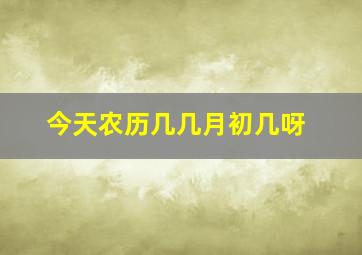 今天农历几几月初几呀